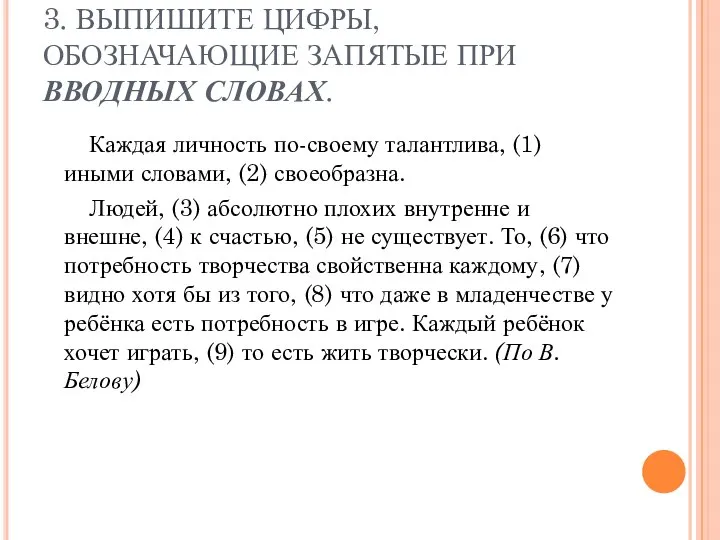 3. ВЫПИШИТЕ ЦИФРЫ, ОБОЗНАЧАЮЩИЕ ЗАПЯТЫЕ ПРИ ВВОДНЫХ СЛОВАХ.

Каждая личность по-своему талантлива, (1) иными словами, (2) своеобразна.

Людей, (3) абсолютно плохих внутренне и внешне, (4) к счастью, (5) не существует. То, (6) что потребность творчества свойственна каждому, (7) видно хотя бы из того, (8) что даже в младенчестве у ребёнка есть потребность в игре. Каждый ребёнок хочет играть, (9) то есть жить творчески. (По В. Белову)